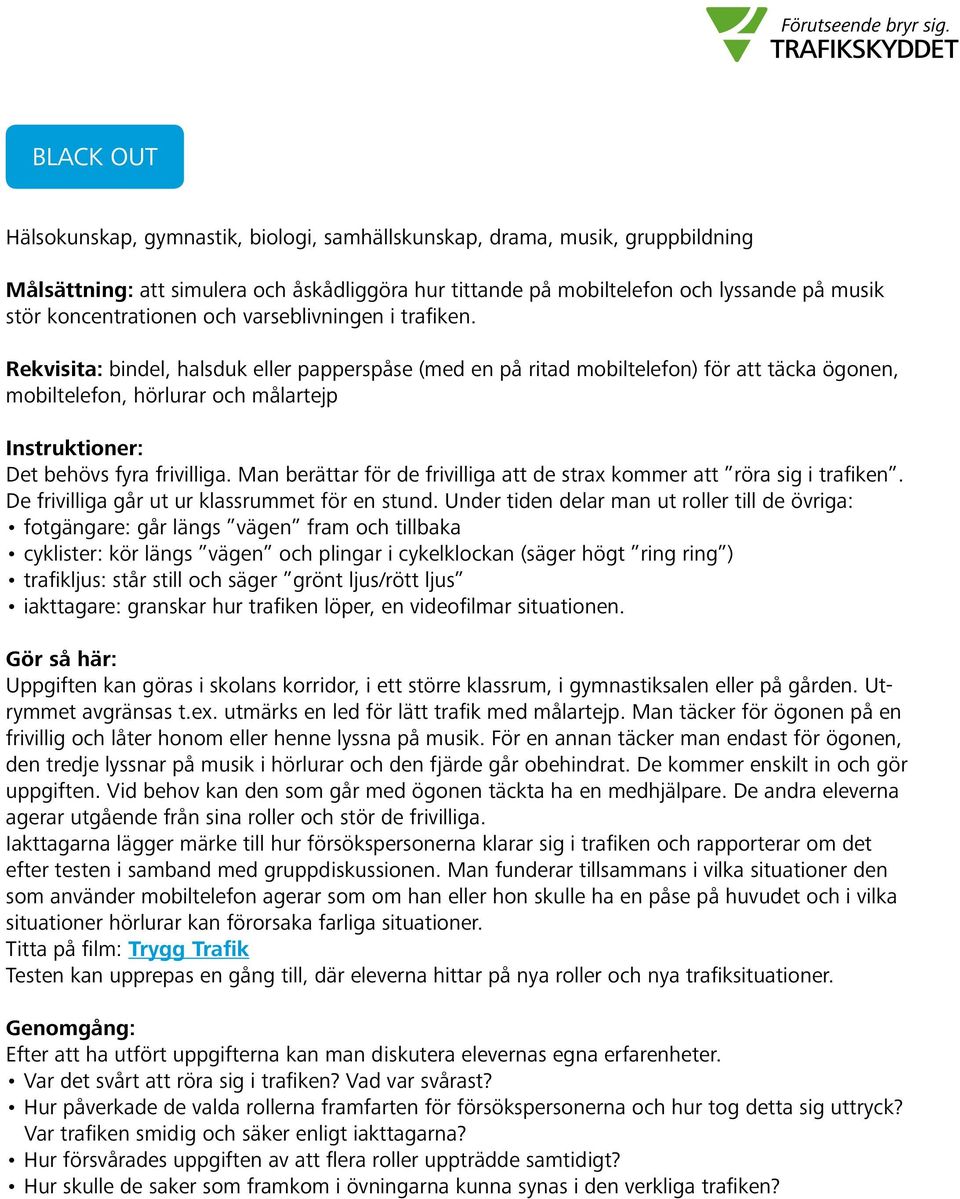 Förutseende bryr sig.
TRAFIKSKYDDET

BLACK OUT

Hälsokunskap, gymnastik, biologi, samhällskunskap, drama, musik, gruppbildning

Målsättning: att simulera och åskådliggöra hur tittande på mobiltelefon och lyssande på musik stör koncentrationen och varseblivningen i trafiken.

Rekvisita: bindel, halsduk eller papperspåse (med en på ritad mobiltelefon) för att täcka ögonen, mobiltelefon, hörlurar och målartejp

Instruktioner:
Det behövs fyra frivilliga. Man berättar för de frivilliga att de strax kommer att ”röra sig i trafiken”. De frivilliga går ut ur klassrummet för en stund. Under tiden delar man ut roller till de övriga:
• fotgängare: går längs ”vägen” fram och tillbaka
• cyklister: kör längs ”vägen” och plingar i cykelklockan (säger högt ”ring ring”)
• trafikljus: står still och säger ”grönt ljus/rött ljus”
• iakttagare: granskar hur trafiken löper, en videofilmar situationen.

Gör så här:
Uppgiften kan göras i skolans korridor, i ett större klassrum, i gymnastiksalen eller på gården. Utrymmet avgränsas t.ex. utmärks en led för lätt trafik med målartejp. Man täcker för ögonen på en frivillig och låter honom eller henne lyssna på musik. För en annan täcker man endast för ögonen, den tredje lyssnar på musik i hörlurar och den fjärde går obehindrat. De kommer enskilt in och gör uppgiften. Vid behov kan den som går med ögonen täckta ha en medhjälpare. De andra eleverna agerar utgående från sina roller och stör de frivilliga.
Iakttagarna lägger märke till hur försökspersonerna klarar sig i trafiken och rapporterar om det efter testen i samband med gruppdiskussionen. Man funderar tillsammans i vilka situationer den som använder mobiltelefon agerar som om han eller hon skulle ha en påse på huvudet och i vilka situationer hörlurar kan förorsaka farliga situationer.
Titta på film: Trygg Trafik
Testen kan upprepas en gång till, där eleverna hittar på nya roller och nya trafiksituationer.

Genomgång:
Efter att ha utfört uppgifterna kan man diskutera elevernas egna erfarenheter.
• Var det svårt att röra sig i trafiken? Vad var svårast?
• Hur påverkade de valda rollerna framfarten för försökspersonerna och hur tog detta sig uttryck? Var trafiken smidig och säker enligt iakttagarna?
• Hur försvårades uppgiften av att flera roller uppträdde samtidigt?
• Hur skulle de saker som framkom i övningarna kunna synas i den verkliga trafiken?